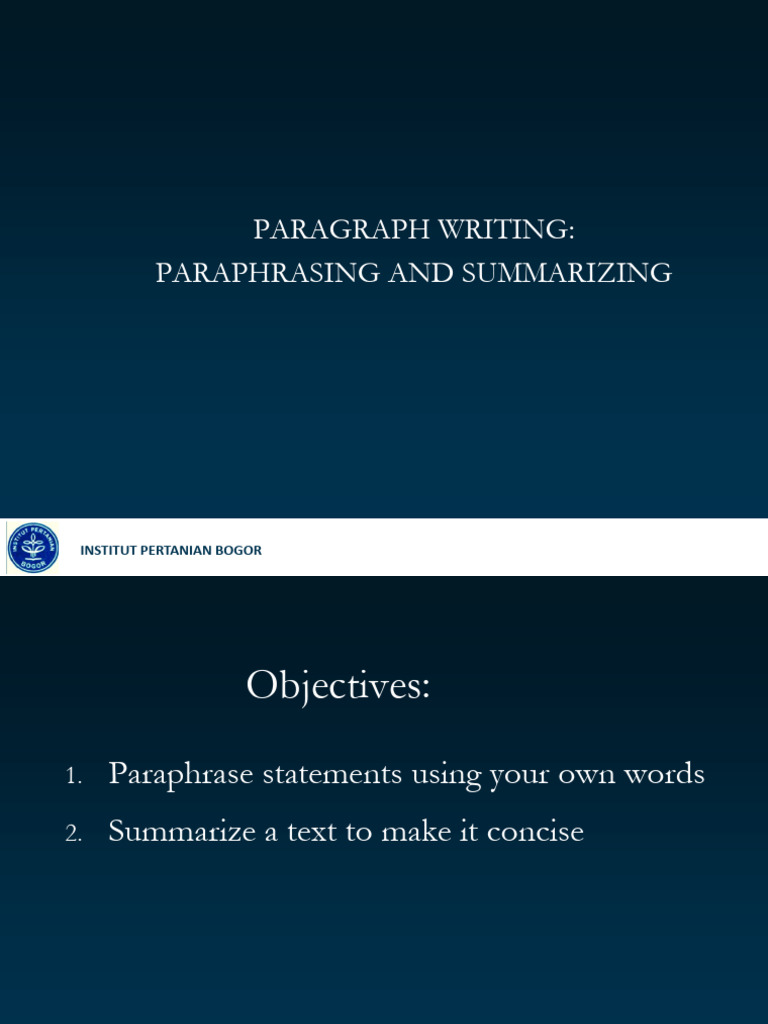 PARAGRAPH WRITING:
PARAPHRASING AND SUMMARIZING

INSTITUT PERTANIAN BOGOR

INSTITUT PERTANIAN BOGOR

Objectives:

1. Paraphrase statements using your own words
2. Summarize a text to make it concise